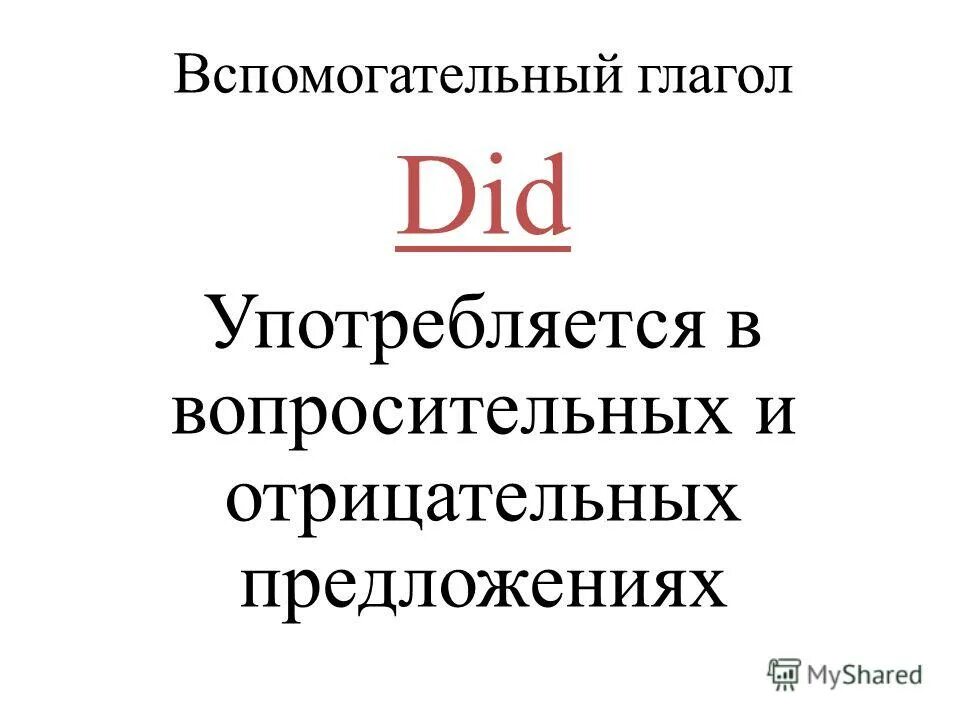 Вспомогательный глагол

Did

Употребляется в вопросительных и отрицательных предложениях

MyShared